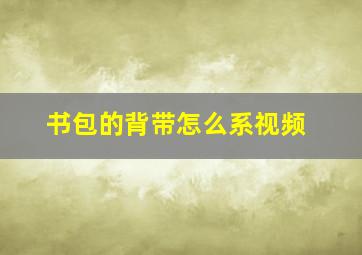 书包的背带怎么系视频